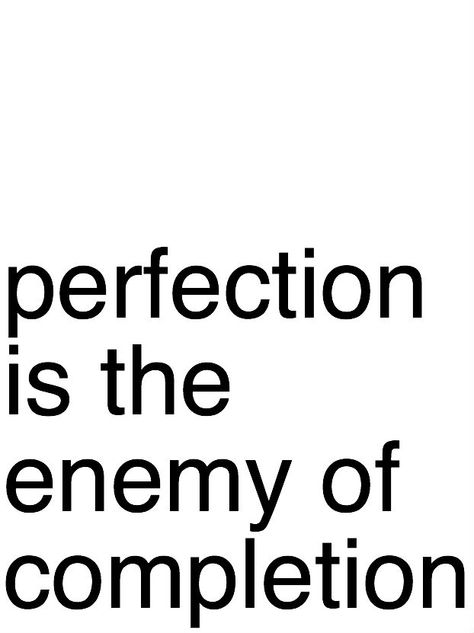 perfection is the enemy of completion